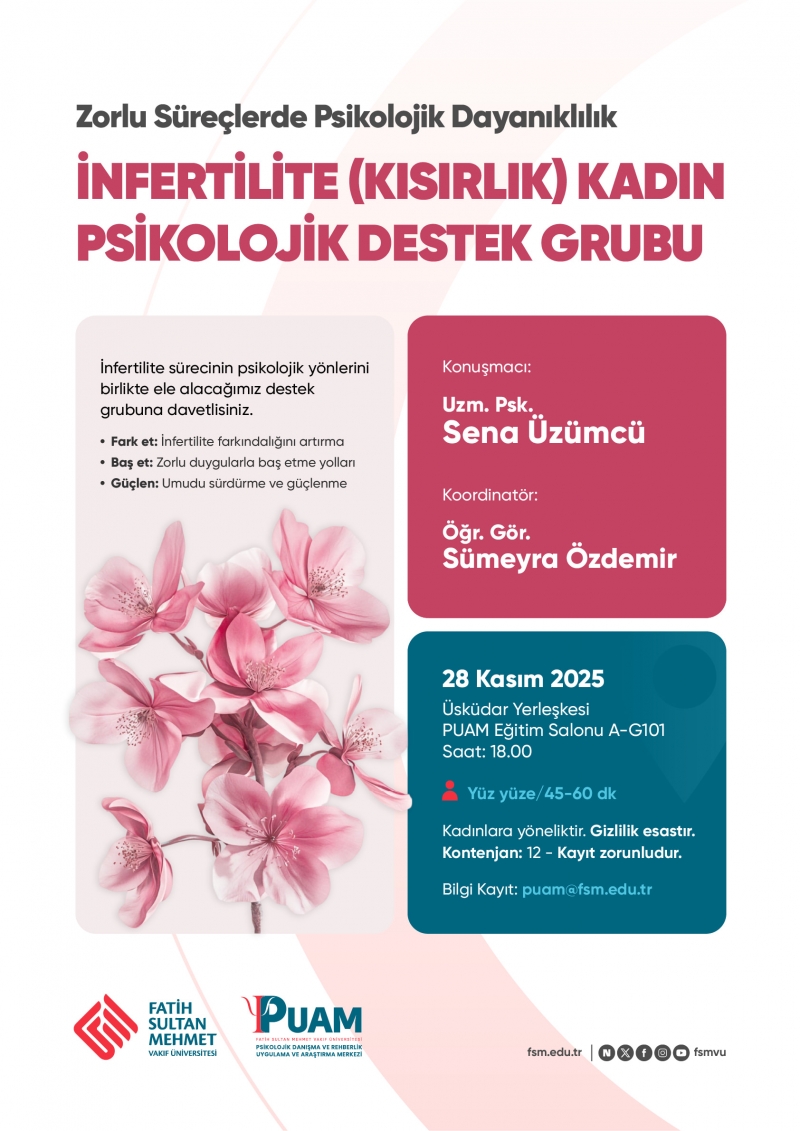 Zorlu Süreçlerde Psikolojik Dayanıklılık

İNFERTİLİTE (KISIRLIK) KADIN PSİKOLOJİK DESTEK GRUBU

İnfertilite sürecinin psikolojik yönlerini birlikte ele alacağımız destek grubuna davetlisiniz.

• Fark et: İnfertilite farkındalığını artırma
• Baş et: Zorlu duygularla baş etme yolları
• Güçlen: Umudu sürdürme ve güçlenme

Konuşmacı:
Uzm. Psk.
Sena Üzümcü

Koordinatör:
Öğr. Gör.
Sümeyra Özdemir

28 Kasım 2025
Üsküdar Yerleşkesi
PUAM Eğitim Salonu A-G101
Saat: 18.00

Yüz yüze/45-60 dk

Kadınlara yöneliktir. Gizlilik esastır.
Kontenjan: 12 - Kayıt zorunludur.

Bilgi Kayıt: puam@fsm.edu.tr

FATİH SULTAN MEHMET VAKIF ÜNİVERSİTESİ

PUAM
FATİH SULTAN MEHMET VAKIF ÜNİVERSİTESİ
PSİKOLOJİK DANIŞMA VE REHBERLİK UYGULAMA VE ARAŞTIRMA MERKEZİ

fsm.edu.tr | fsmvu